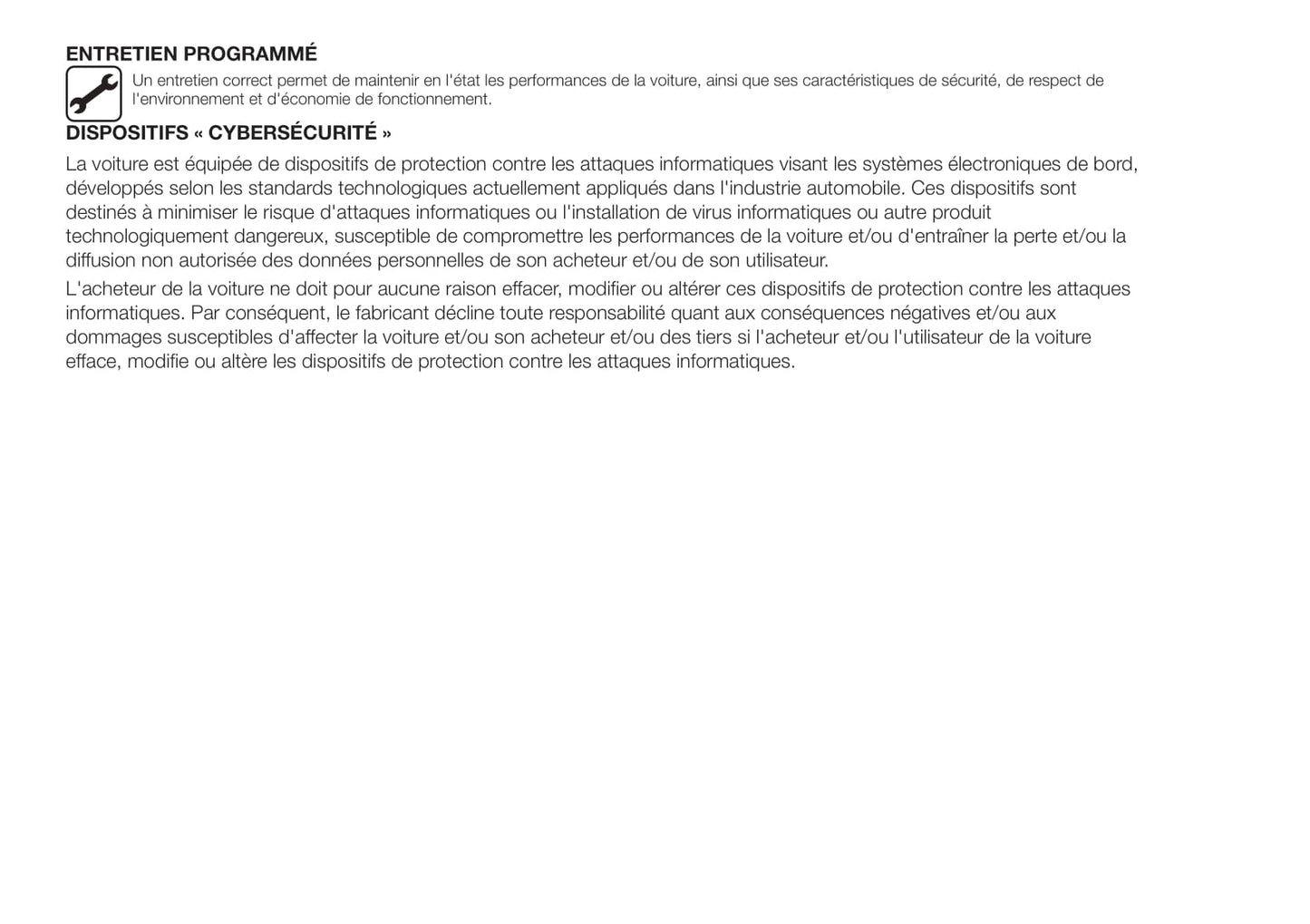 ENTRETIEN PROGRAMMÉ

Un entretien correct permet de maintenir en l'état les performances de la voiture, ainsi que ses caractéristiques de sécurité, de respect de l'environnement et d'économie de fonctionnement.

DISPOSITIFS « CYBERSÉCURITÉ »

La voiture est équipée de dispositifs de protection contre les attaques informatiques visant les systèmes électroniques de bord, développés selon les standards technologiques actuellement appliqués dans l'industrie automobile. Ces dispositifs sont destinés à minimiser le risque d'attaques informatiques ou l'installation de virus informatiques ou autre produit technologiquement dangereux, susceptible de compromettre les performances de la voiture et/ou d'entraîner la perte et/ou la diffusion non autorisée des données personnelles de son acheteur et/ou de son utilisateur.

L'acheteur de la voiture ne doit pour aucune raison effacer, modifier ou altérer ces dispositifs de protection contre les attaques informatiques. Par conséquent, le fabricant décline toute responsabilité quant aux conséquences négatives et/ou aux dommages susceptibles d'affecter la voiture et/ou son acheteur et/ou des tiers si l'acheteur et/ou l'utilisateur de la voiture efface, modifie ou altère les dispositifs de protection contre les attaques informatiques.